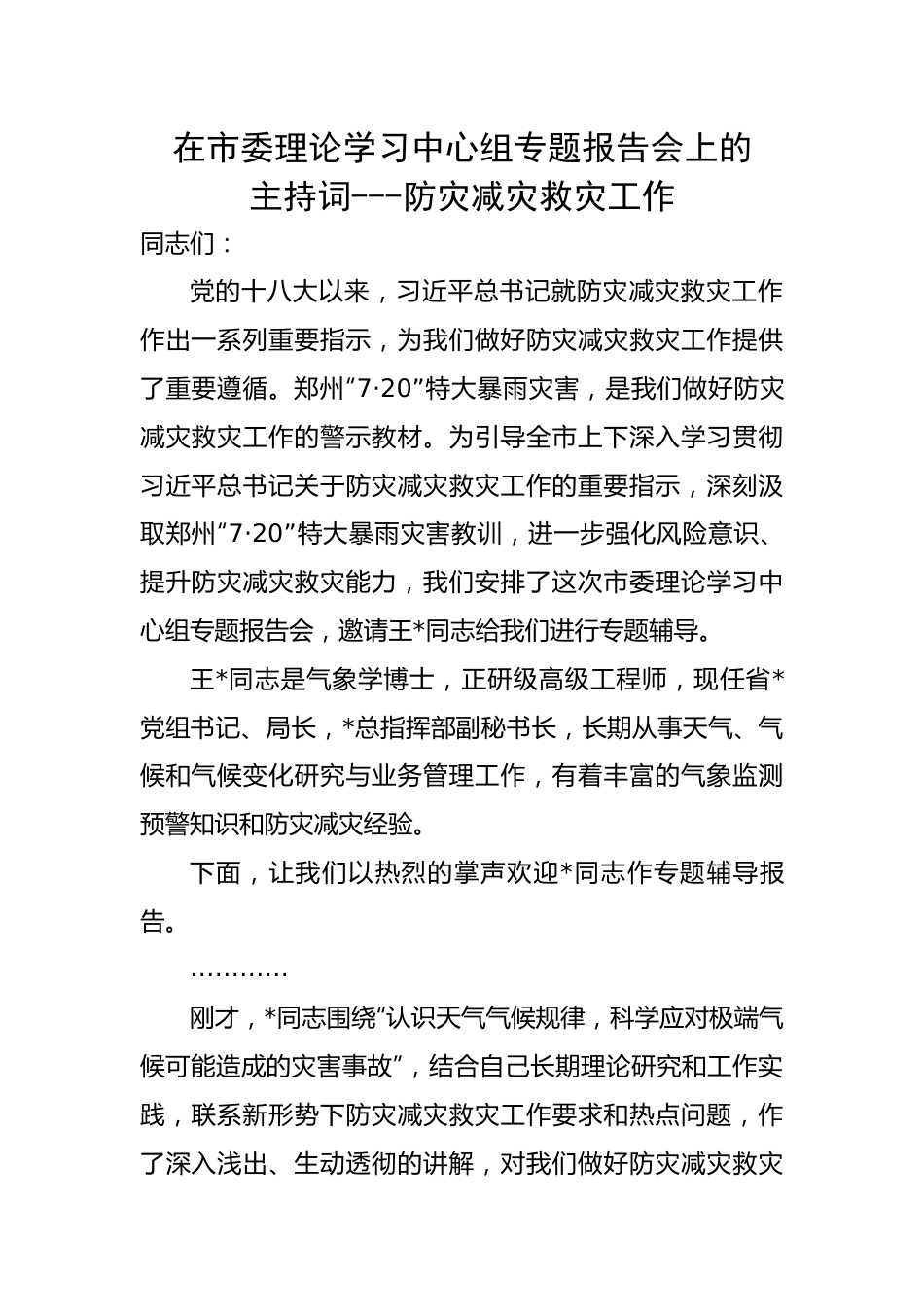 在市委理论学习中心组专题报告会上的主持词---防灾减灾救灾工作

同志们：

党的十八大以来，习近平总书记就防灾减灾救灾工作作出一系列重要指示，为我们做好防灾减灾救灾工作提供了重要遵循。郑州“7·20”特大暴雨灾害，是我们做好防灾减灾救灾工作的警示教材。为引导全市上下深入学习贯彻习近平总书记关于防灾减灾救灾工作的重要指示，深刻汲取郑州“7·20”特大暴雨灾害教训，进一步强化风险意识、提升防灾减灾救灾能力，我们安排了这次市委理论学习中心组专题报告会，邀请王*同志给我们进行专题辅导。

王*同志是气象学博士，正研级高级工程师，现任省*党组书记、局长，*总指挥部副秘书长，长期从事天气、气候和气候变化研究与业务管理工作，有着丰富的气象监测预警知识和防灾减灾经验。

下面，让我们以热烈的掌声欢迎*同志作专题辅导报告。

…………

刚才，*同志围绕“认识天气气候规律，科学应对极端气候可能造成的灾害事故”，结合自己长期理论研究和工作实践，联系新形势下防灾减灾救灾工作要求和热点问题，作了深入浅出、生动透彻的讲解，对我们做好防灾减灾救灾